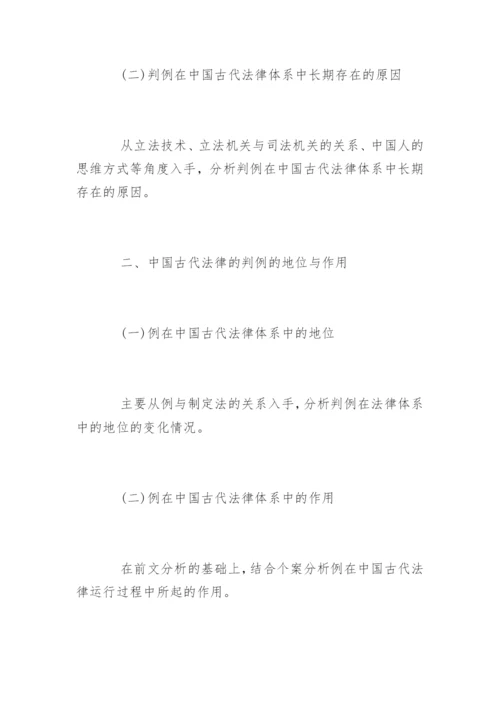 (二)判例在中国古代法律体系中长期存在的原因

从立法技术、立法机关与司法机关的关系、中国人的思维方式等角度入手，分析判例在中国古代法律体系中长期存在的原因。

二、中国古代法律的判例的地位与作用

(一)例在中国古代法律体系中的地位

主要从例与制定法的关系入手，分析判例在法律体系中的地位的变化情况。

(二)例在中国古代法律体系中的作用

在前文分析的基础上，结合个案分析例在中国古代法律运行过程中所起的作用。